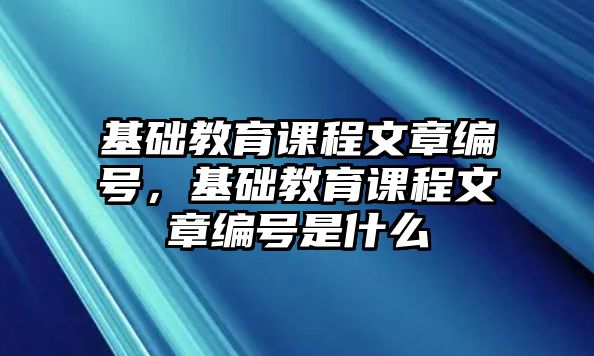 基础教育课程文章编号，基础教育课程文章编号是什么